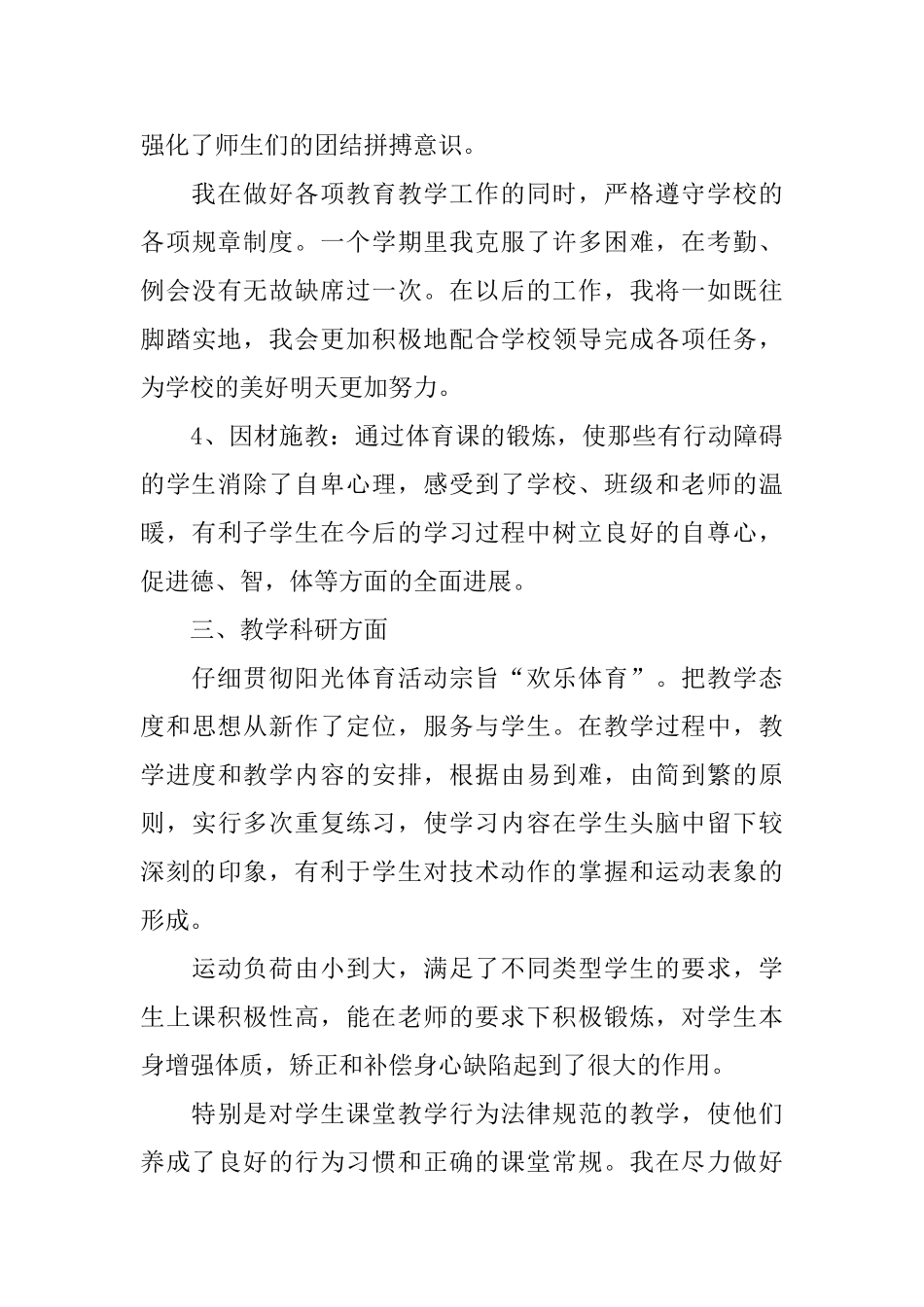 强化了师生们的团结拼搏意识。

我在做好各项教育教学工作的同时，严格遵守学校的各项规章制度。一个学期里我克服了许多困难，在考勤、例会没有无故缺席过一次。在以后的工作，我将一如既往脚踏实地，我会更加积极地配合学校领导完成各项任务，为学校的美好明天更加努力。

4、因材施教：通过体育课的锻炼，使那些有行动障碍的学生消除了自卑心理，感受到了学校、班级和老师的温暖，有利子学生在今后的学习过程中树立良好的自尊心，促进德、智，体等方面的全面进展。

三、教学科研方面

仔细贯彻阳光体育活动宗旨“欢乐体育”。把教学态度和思想从新作了定位，服务与学生。在教学过程中，教学进度和教学内容的安排，根据由易到难，由简到繁的原则，实行多次重复练习，使学习内容在学生头脑中留下较深刻的印象，有利于学生对技术动作的掌握和运动表象的形成。

运动负荷由小到大，满足了不同类型学生的要求，学生上课积极性高，能在老师的要求下积极锻炼，对学生本身增强体质，矫正和补偿身心缺陷起到了很大的作用。

特别是对学生课堂教学行为法律规范的教学，使他们养成了良好的行为习惯和正确的课堂常规。我在尽力做好